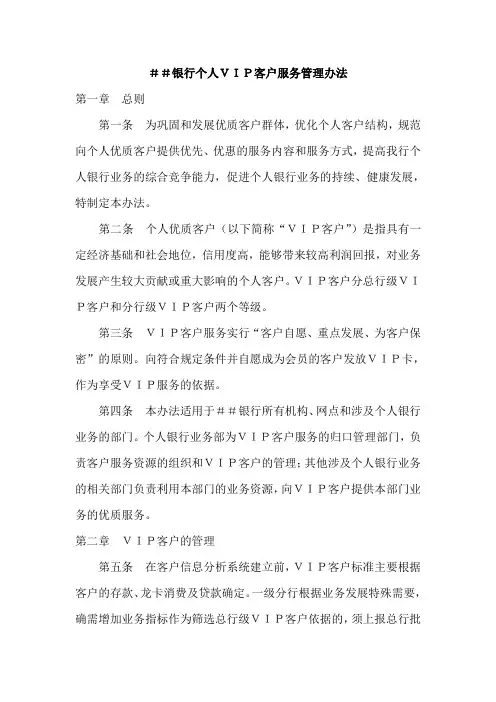 ＃＃银行个人ＶＩＰ客户服务管理办法

第一章　总则

第一条　为巩固和发展优质客户群体，优化个人客户结构，规范向个人优质客户提供优先、优惠的服务内容和服务方式，提高我行个人银行业务的综合竞争能力，促进个人银行业务的持续、健康发展，特制定本办法。

第二条　个人优质客户（以下简称“ＶＩＰ客户”）是指具有一定经济基础和社会地位，信用度高，能够带来较高利润回报，对业务发展产生较大贡献或重大影响的个人客户。ＶＩＰ客户分总行级ＶＩＰ客户和分行级ＶＩＰ客户两个等级。

第三条　ＶＩＰ客户服务实行“客户自愿、重点发展、为客户保密”的原则。向符合规定条件并自愿成为会员的客户发放ＶＩＰ卡，作为享受ＶＩＰ服务的依据。

第四条　本办法适用于＃＃银行所有机构、网点和涉及个人银行业务的部门。个人银行业务部为ＶＩＰ客户服务的归口管理部门，负责客户服务资源的组织和ＶＩＰ客户的管理；其他涉及个人银行业务的相关部门负责利用本部门的业务资源，向ＶＩＰ客户提供本部门业务的优质服务。

第二章　ＶＩＰ客户的管理

第五条　在客户信息分析系统建立前，ＶＩＰ客户标准主要根据客户的存款、龙卡消费及贷款确定。一级分行根据业务发展特殊需要，确需增加业务指标作为筛选总行级ＶＩＰ客户依据的，须上报总行批